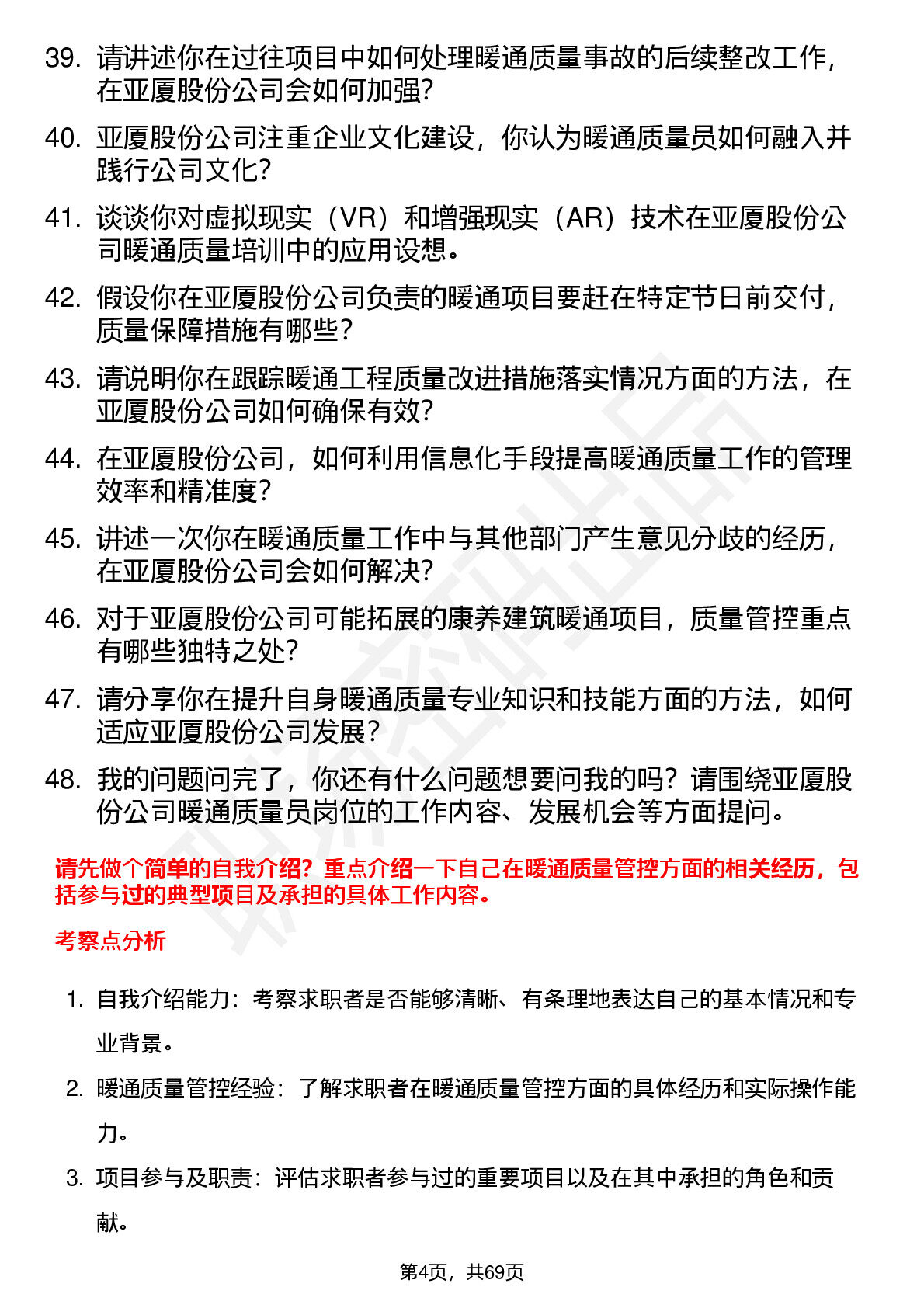 39. 请讲述你在过往项目中如何处理暖通质量事故的后续整改工作，在亚厦股份公司会如何加强？

40. 亚厦股份公司注重企业文化建设，你认为暖通质量员如何融入并践行公司文化？

41. 谈谈你对虚拟现实（VR）和增强现实（AR）技术在亚厦股份公司暖通质量培训中的应用设想。

42. 假设你在亚厦股份公司负责的暖通项目要赶在特定节日前交付，质量保障措施有哪些？

43. 请说明你在跟踪暖通工程质量改进措施落实情况方面的方法，在亚厦股份公司如何确保有效？

44. 在亚厦股份公司，如何利用信息化手段提高暖通质量工作的管理效率和精准度？

45. 讲述一次你在暖通质量工作中与其他部门产生意见分歧的经历，在亚厦股份公司会如何解决？

46. 对于亚厦股份公司可能拓展的康养建筑暖通项目，质量管控重点有哪些独特之处？

47. 请分享你在提升自身暖通质量专业知识和技能方面的方法，如何适应亚厦股份公司发展？

48. 我的问题问完了，你还有什么问题想要问我的吗？请围绕亚厦股份公司暖通质量员岗位的工作内容、发展机会等方面提问。

请先做个简单的自我介绍？重点介绍一下自己在暖通质量管控方面的相关经历，包括参与过的典型项目及承担的具体工作内容。

考察点分析

1. 自我介绍能力：考察求职者是否能够清晰、有条理地表达自己的基本情况和专业背景。

2. 暖通质量管控经验：了解求职者在暖通质量管控方面的具体经历和实际操作能力。

3. 项目参与及职责：评估求职者参与过的重要项目以及在其中承担的角色和贡献。

第4页，共69页